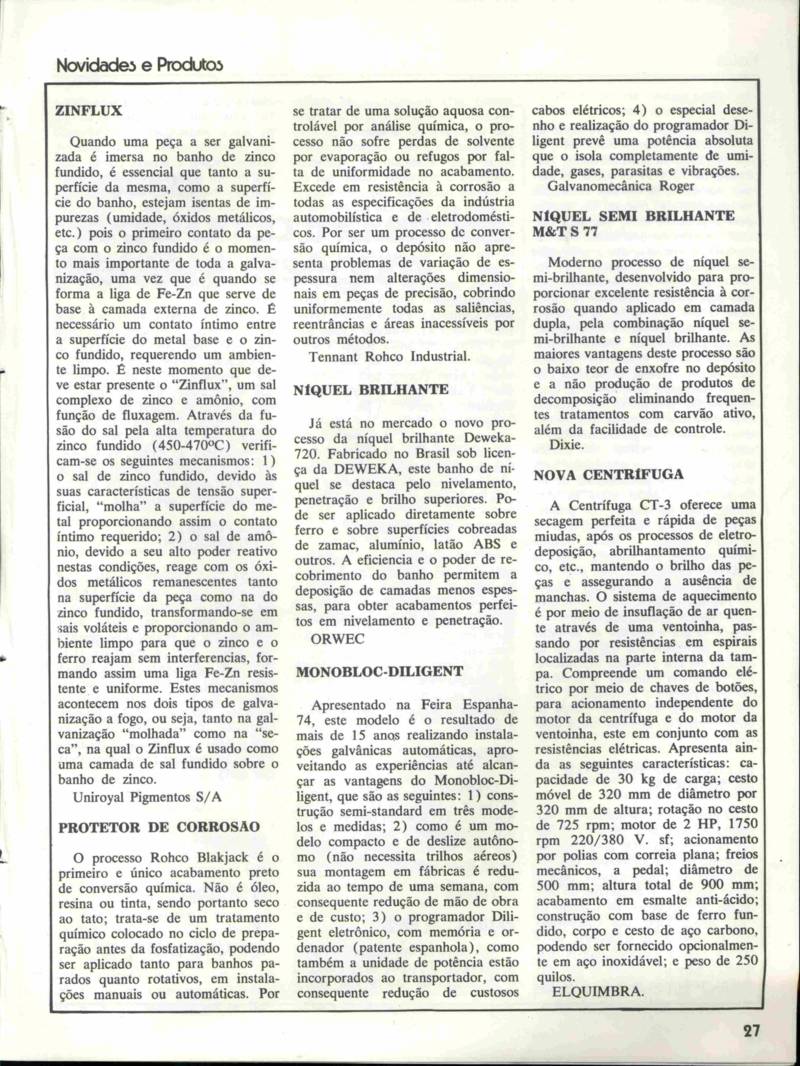 Novidades e Produtos

ZINFLUX

Quando uma peça a ser galvanizada é imersa no banho de zinco fundido, é essencial que tanto a superfície da mesma, como a superfície do banho, estejam isentas de impurezas (umidade, óxidos metálicos, etc.) pois o primeiro contato da peça com o zinco fundido é o momento mais importante de toda a galvanização, uma vez que é quando se forma a liga de Fe-Zn que serve de base à camada externa de zinco. É necessário um contato íntimo entre a superfície do metal base e o zinco fundido, requerendo um ambiente limpo. É neste momento que deve estar presente o "Zinflux", um sal complexo de zinco e amônio, com função de fluxagem. Através da fusão do sal pela alta temperatura do zinco fundido (450-470ºC) verificam-se os seguintes mecanismos: 1) o sal de zinco fundido, devido às suas características de tensão superficial, "molha" a superfície do metal proporcionando assim o contato íntimo requerido; 2) o sal de amônio, devido a seu alto poder reativo nestas condições, reage com os óxidos metálicos remanescentes tanto na superfície da peça como na do zinco fundido, transformando-se em sais voláteis e proporcionando o ambiente limpo para que o zinco e o ferro reajam sem interferencias, formando assim uma liga Fe-Zn resistente e uniforme. Estes mecanismos acontecem nos dois tipos de galvanização a fogo, ou seja, tanto na galvanização "molhada" como na "seca", na qual o Zinflux é usado como uma camada de sal fundido sobre o banho de zinco.

Uniroyal Pigmentos S/A

PROTETOR DE CORROSÃO

O processo Rohco Blakjack é o primeiro e único acabamento preto de conversão química. Não é óleo, resina ou tinta, sendo portanto seco ao tato; trata-se de um tratamento químico colocado no ciclo de preparação antes da fosfatização, podendo ser aplicado tanto para banhos parados quanto rotativos, em instalações manuais ou automáticas. Por se tratar de uma solução aquosa controlável por análise química, o processo não sofre perdas de solvente por evaporação ou refugos por falta de uniformidade no acabamento. Excede em resistência à corrosão a todas as especificações da indústria automobilística e de eletrodomésticos. Por ser um processo de conversão química, o depósito não apresenta problemas de variação de espessura nem alterações dimensionais em peças de precisão, cobrindo uniformemente todas as saliências, reentrâncias e áreas inacessíveis por outros métodos.

Tennant Rohco Industrial.

NÍQUEL BRILHANTE

Já está no mercado o novo processo da níquel brilhante Deweka-720. Fabricado no Brasil sob licença da DEWEKA, este banho de níquel se destaca pelo nivelamento, penetração e brilho superiores. Pode ser aplicado diretamente sobre ferro e sobre superfícies cobreadas de zamac, alumínio, latão ABS e outros. A eficiencia e o poder de recobrimento do banho permitem a deposição de camadas menos espessas, para obter acabamentos perfeitos em nivelamento e penetração.

ORWEC

MONOBLOC-DILIGENT

Apresentado na Feira Espanha-74, este modelo é o resultado de mais de 15 anos realizando instalações galvânicas automáticas, aproveitando as experiências até alcançar as vantagens do Monobloc-Diligent, que são as seguintes: 1) construção semi-standard em três modelos e medidas; 2) como é um modelo compacto e de deslize autônomo (não necessita trilhos aéreos) sua montagem em fábricas é reduzida ao tempo de uma semana, com consequente redução de mão de obra e de custo; 3) o programador Diligent eletrônico, com memória e ordenador (patente espanhola), como também a unidade de potência estão incorporados ao transportador, com consequente redução de custosos cabos elétricos; 4) o especial desenho e realização do programador Diligent prevê uma potência absoluta que o isola completamente de umidade, gases, parasitas e vibrações.

Galvanomecânica Roger

NÍQUEL SEMI BRILHANTE M&T S 77

Moderno processo de níquel semi-brilhante, desenvolvido para proporcionar excelente resistência à corrosão quando aplicado em camada dupla, pela combinação níquel semi-brilhante e níquel brilhante. As maiores vantagens deste processo são o baixo teor de enxofre no depósito e a não produção de produtos de decomposição eliminando frequentes tratamentos com carvão ativo, além da facilidade de controle.

Dixie.

NOVA CENTRÍFUGA

A Centrífuga CT-3 oferece uma secagem perfeita e rápida de peças miudas, após os processos de eletrodeposição, abrilhantamento químico, etc., mantendo o brilho das peças e assegurando a ausência de manchas. O sistema de aquecimento é por meio de insuflação de ar quente através de uma ventoinha, passando por resistências em espirais localizadas na parte interna da tampa. Compreende um comando elétrico por meio de chaves de botões, para acionamento independente do motor da centrífuga e do motor da ventoinha, este em conjunto com as resistências elétricas. Apresenta ainda as seguintes características: capacidade de 30 kg de carga; cesto móvel de 320 mm de diâmetro por 320 mm de altura; rotação no cesto de 725 rpm; motor de 2 HP, 1750 rpm 220/380 V. sf; acionamento por polias com correia plana; freios mecânicos, a pedal; diâmetro de 500 mm; altura total de 900 mm; acabamento em esmalte anti-ácido; construção com base de ferro fundido, corpo e cesto de aço carbono, podendo ser fornecido opcionalmente em aço inoxidável; e peso de 250 quilos.

ELQUIMBRA.

27